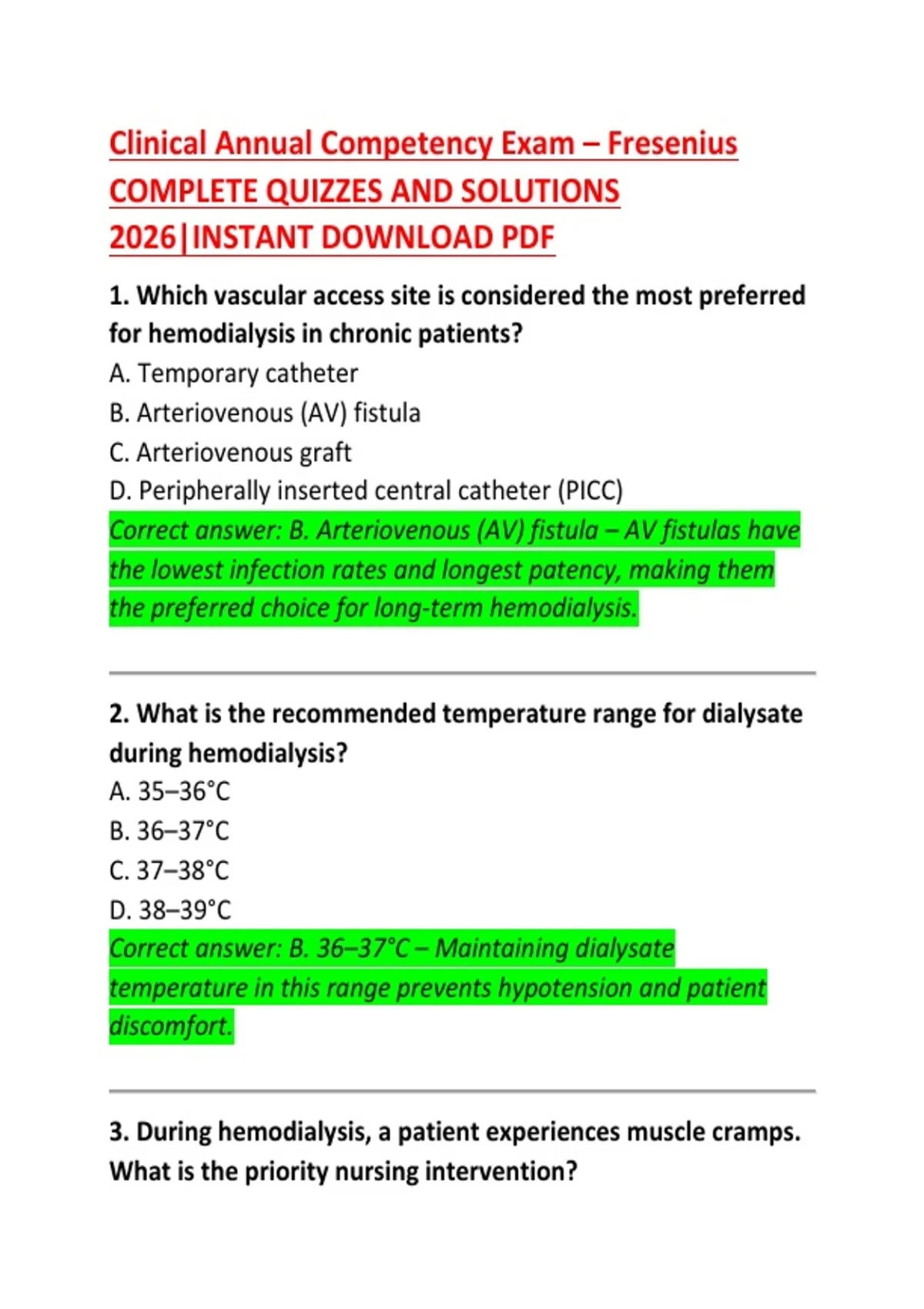 Clinical Annual Competency Exam – Fresenius COMPLETE QUIZZES AND SOLUTIONS 2026|INSTANT DOWNLOAD PDF

1. Which vascular access site is considered the most preferred for hemodialysis in chronic patients?
A. Temporary catheter
B. Arteriovenous (AV) fistula
C. Arteriovenous graft
D. Peripherally inserted central catheter (PICC)
Correct answer: B. Arteriovenous (AV) fistula – AV fistulas have the lowest infection rates and longest patency, making them the preferred choice for long-term hemodialysis.

2. What is the recommended temperature range for dialysate during hemodialysis?
A. 35–36°C
B. 36–37°C
C. 37–38°C
D. 38–39°C
Correct answer: B. 36–37°C – Maintaining dialysate temperature in this range prevents hypotension and patient discomfort.

3. During hemodialysis, a patient experiences muscle cramps. What is the priority nursing intervention?